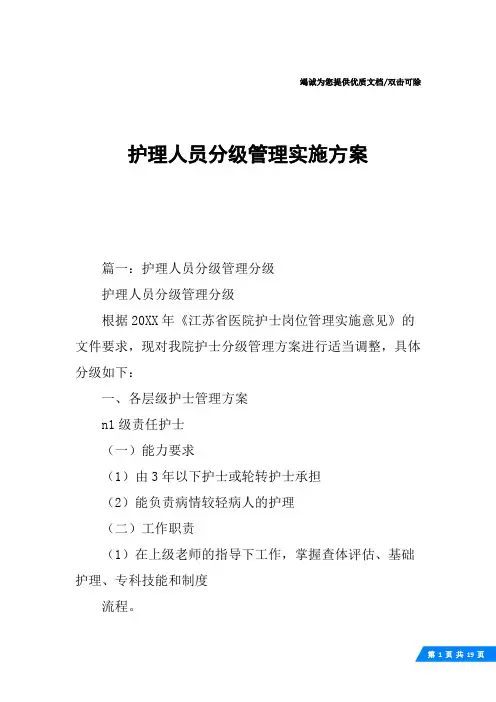 竭诚为您提供优质文档/双击可除

护理人员分级管理实施方案

篇一：护理人员分级管理分级

护理人员分级管理分级

根据20XX年《江苏省医院护士岗位管理实施意见》的文件要求，现对我院护士分级管理方案进行适当调整，具体分级如下：

一、各层级护士管理方案

n1级责任护士

（一）能力要求

（1）由3年以下护士或轮转护士承担

（2）能负责病情较轻病人的护理

（二）工作职责

（1）在上级老师的指导下工作，掌握查体评估、基础护理、专科技能和制度

流程。

第 1 页 共 19 页